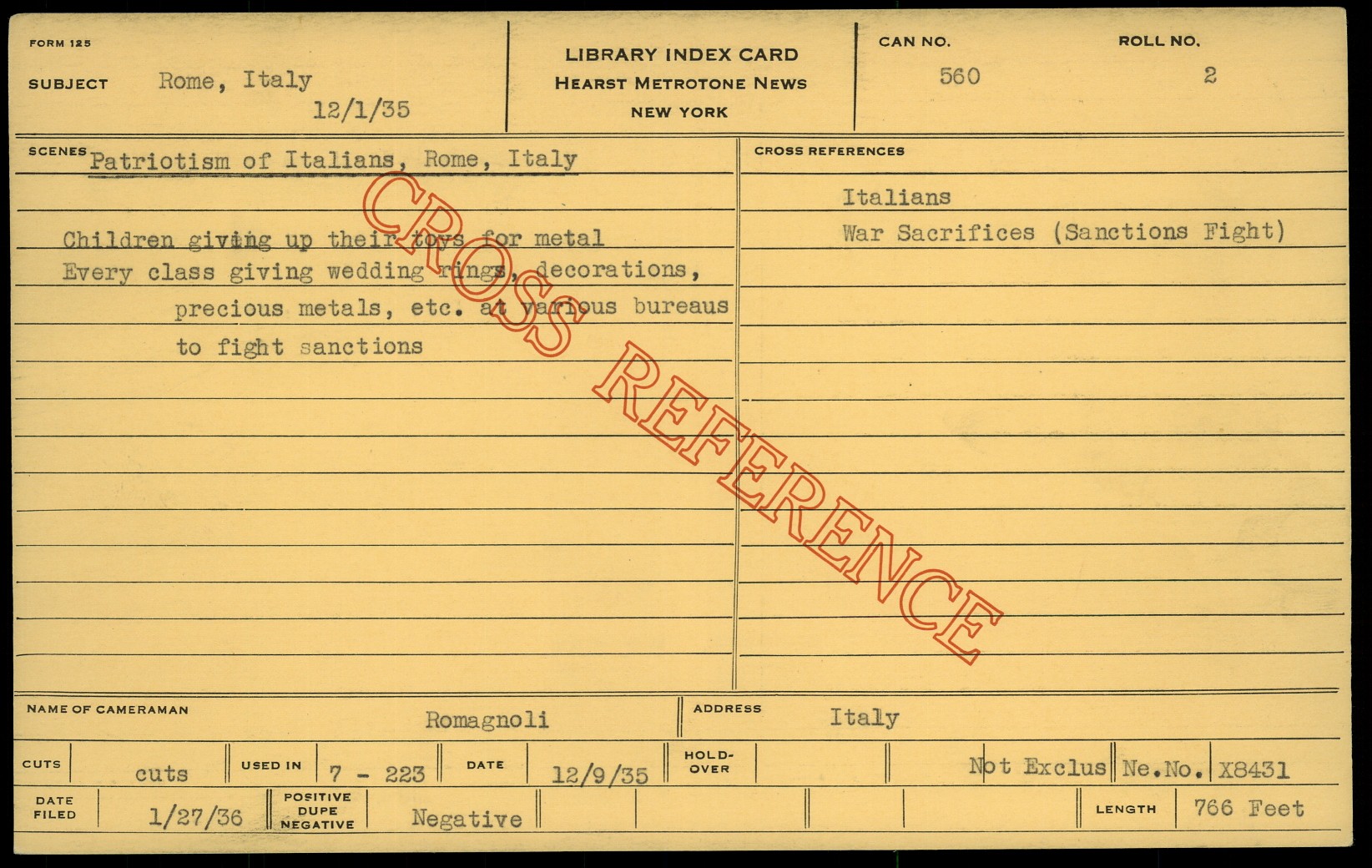 FORM 125

SUBJECT Rome, Italy
12/1/35

LIBRARY INDEX CARD
HEARST METROTONE NEWS
NEW YORK

CAN NO.
560

ROLL NO.
2

SCENES Patriotism of Italians, Rome, Italy

Children giving up their toys for metal
Every class giving wedding rings, decorations, precious metals, etc. at various bureaus to fight sanctions

CROSS REFERENCES

Italians
War Sacrifices (Sanctions Fight)

NAME OF CAMERAMAN Romagnoli
ADDRESS Italy

CUTS cuts
USED IN 7 - 223
DATE 12/9/35
HOLD-OVER
Not Exclus
Ne.No. X8431

DATE FILED 1/27/36
POSITIVE DUPE NEGATIVE Negative
LENGTH 766 Feet

CROSS REFERENCE